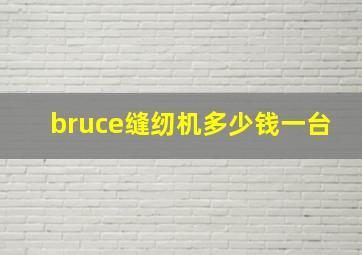 bruce缝纫机多少钱一台